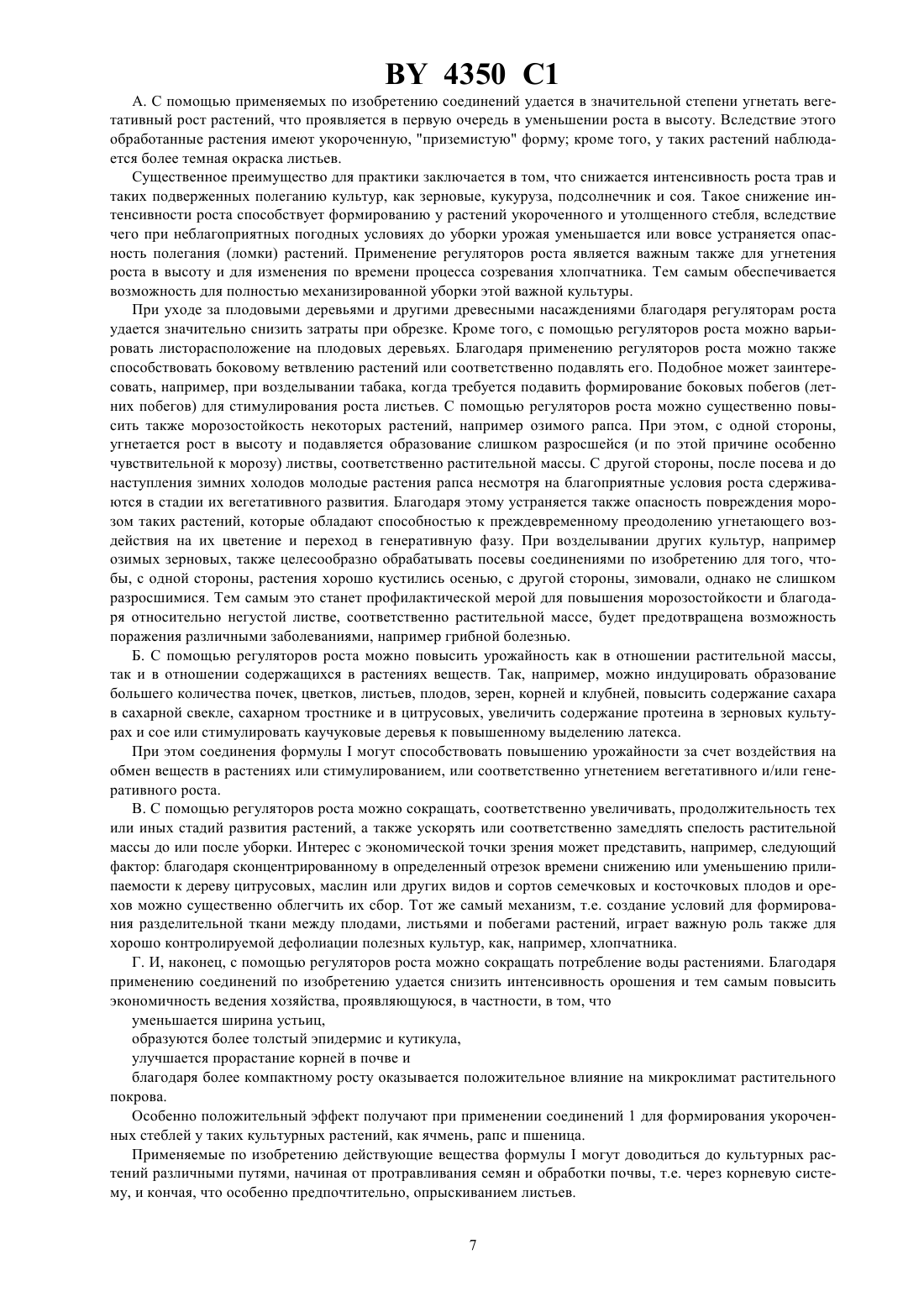 BY 4350 C1

А. С помощью применяемых по изобретению соединений удается в значительной степени угнетать вегетативный рост растений, что проявляется в первую очередь в уменьшении роста в высоту. Вследствие этого обработанные растения имеют укороченную, "приземистую" форму; кроме того, у таких растений наблюдается более темная окраска листьев.

Существенное преимущество для практики заключается в том, что снижается интенсивность роста трав и таких подверженных полеганию культур, как зерновые, кукуруза, подсолнечник и соя. Такое снижение интенсивности роста способствует формированию у растений укороченного и утолщенного стебля, вследствие чего при неблагоприятных погодных условиях до уборки урожая уменьшается или вовсе устраняется опасность полегания (ломки) растений. Применение регуляторов роста является важным также для угнетения роста в высоту и для изменения по времени процесса созревания хлопчатника. Тем самым обеспечивается возможность для полностью механизированной уборки этой важной культуры.

При уходе за плодовыми деревьями и другими древесными насаждениями благодаря регуляторам роста удается значительно снизить затраты при обрезке. Кроме того, с помощью регуляторов роста можно варьировать листорасположение на плодовых деревьях. Благодаря применению регуляторов роста можно также способствовать боковому ветвлению растений или соответственно подавлять его. Подобное может заинтересовать, например, при возделывании табака, когда требуется подавить формирование боковых побегов (летних побегов) для стимулирования роста листьев. С помощью регуляторов роста можно существенно повысить также морозостойкость некоторых растений, например озимого рапса. При этом, с одной стороны, угнетается рост в высоту и подавляется образование слишком разросшейся (и по этой причине особенно чувствительной к морозу) листвы, соответственно растительной массы. С другой стороны, после посева и до наступления зимних холодов молодые растения рапса несмотря на благоприятные условия роста сдерживаются в стадии их вегетативного развития. Благодаря этому устраняется также опасность повреждения морозом таких растений, которые обладают способностью к преждевременному преодолению угнетающего воздействия на их цветение и переход в генеративную фазу. При возделывании других культур, например озимых зерновых, также целесообразно обрабатывать посевы соединениями по изобретению для того, чтобы, с одной стороны, растения хорошо кустились осенью, с другой стороны, зимовали, однако не слишком разросшимися. Тем самым это станет профилактической мерой для повышения морозостойкости и благодаря относительно негустой листве, соответственно растительной массе, будет предотвращена возможность поражения различными заболеваниями, например грибной болезнью.

Б. С помощью регуляторов роста можно повысить урожайность как в отношении растительной массы, так и в отношении содержащихся в растениях веществ. Так, например, можно индуцировать образование большего количества почек, цветков, листьев, плодов, зерен, корней и клубней, повысить содержание сахара в сахарной свекле, сахарном тростнике и в цитрусовых, увеличить содержание протеина в зерновых культурах и сое или стимулировать каучуковые деревья к повышенному выделению латекса.

При этом соединения формулы I могут способствовать повышению урожайности за счет воздействия на обмен веществ в растениях или стимулированием, или соответственно угнетением вегетативного и/или генеративного роста.

В. С помощью регуляторов роста можно сокращать, соответственно увеличивать, продолжительность тех или иных стадий развития растений, а также ускорять или соответственно замедлять спелость растительной массы до или после уборки. Интерес с экономической точки зрения может представить, например, следующий фактор: благодаря сконцентрированному в определенный отрезок времени снижению или уменьшению прилипаемости к дереву цитрусовых, маслин или других видов и сортов семечковых и косточковых плодов и орехов можно существенно облегчить их сбор. Тот же самый механизм, т.е. создание условий для формирования разделительной ткани между плодами, листьями и побегами растений, играет важную роль также для хорошо контролируемой дефолиации полезных культур, как, например, хлопчатника.

Г. И, наконец, с помощью регуляторов роста можно сокращать потребление воды растениями. Благодаря применению соединений по изобретению удается снизить интенсивность орошения и тем самым повысить экономичность ведения хозяйства, проявляющуюся, в частности, в том, что

уменьшается ширина устьиц,

образуются более толстый эпидермис и кутикула,

улучшается прорастание корней в почве и

благодаря более компактному росту оказывается положительное влияние на микроклимат растительного покрова.

Особенно положительный эффект получают при применении соединений 1 для формирования укороченных стеблей у таких культурных растений, как ячмень, рапс и пшеница.

Применяемые по изобретению действующие вещества формулы I могут доводиться до культурных растений различными путями, начиная от протравливания семян и обработки почвы, т.е. через корневую систему, и кончая, что особенно предпочтительно, опрыскиванием листьев.

7